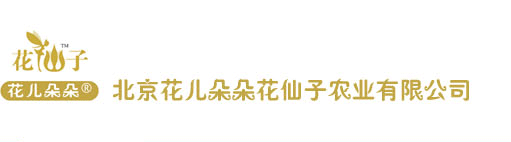 花仙子™

花儿朵朵®

北京花儿朵朵花仙子农业有限公司